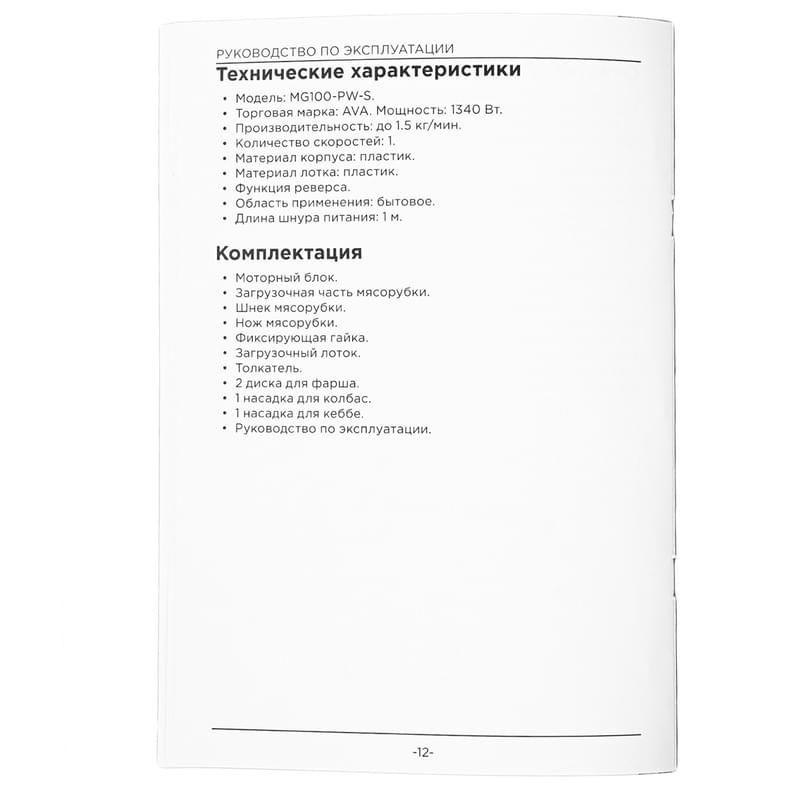 РУКОВОДСТВО ПО ЭКСПЛУАТАЦИИ

Технические характеристики

• Модель: MG100-PW-S.
• Торговая марка: AVA. Мощность: 1340 Вт.
• Производительность: до 1.5 кг/мин.
• Количество скоростей: 1.
• Материал корпуса: пластик.
• Материал лотка: пластик.
• Функция реверса.
• Область применения: бытовое.
• Длина шнура питания: 1 м.

Комплектация

• Моторный блок.
• Загрузочная часть мясорубки.
• Шнек мясорубки.
• Нож мясорубки.
• Фиксирующая гайка.
• Загрузочный лоток.
• Толкатель.
• 2 диска для фарша.
• 1 насадка для колбас.
• 1 насадка для кеббе.
• Руководство по эксплуатации.

-12-